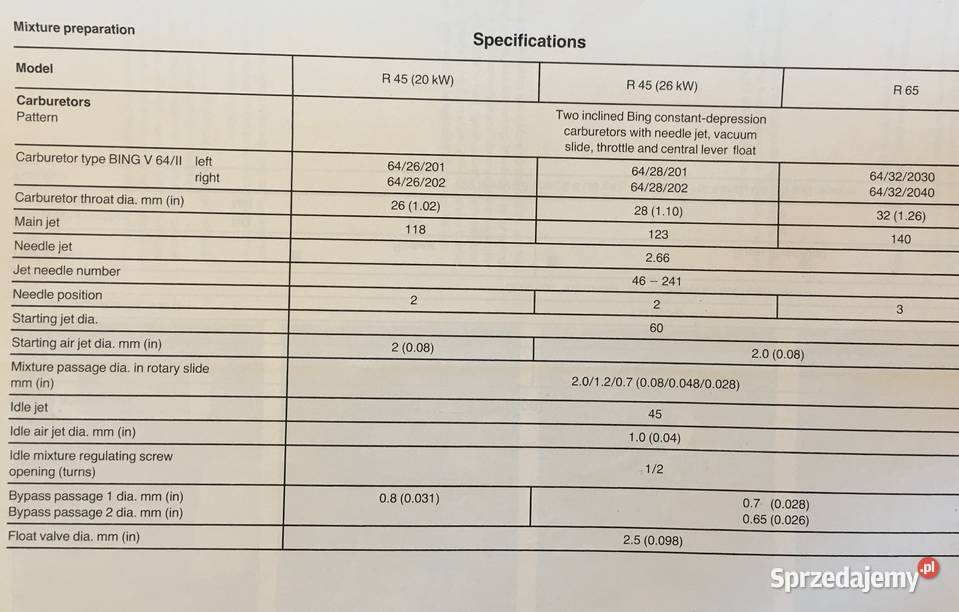 Mixture preparation

Specifications

| Model | R 45 (20 kW) | R 45 (26 kW) | R 65 |
|---|---|---|---|
| Carburetors Pattern | Two inclined Bing constant-depression carburetors with needle jet, vacuum slide, throttle and central lever float | | |
| Carburetor type BING V 64/II left right | 64/26/201 64/26/202 | 64/28/201 64/28/202 | 64/32/2030 64/32/2040 |
| Carburetor throat dia. mm (in) | 26 (1.02) | 28 (1.10) | 32 (1.26) |
| Main jet | 118 | 123 | 140 |
| Needle jet | 2.66 | | |
| Jet needle number | 46 – 241 | | |
| Needle position | 2 | 2 | 3 |
| Starting jet dia. | 60 | | |
| Starting air jet dia. mm (in) | 2 (0.08) | 2.0 (0.08) | |
| Mixture passage dia. in rotary slide mm (in) | 2.0/1.2/0.7 (0.08/0.048/0.028) | | |
| Idle jet | 45 | | |
| Idle air jet dia. mm (in) | 1.0 (0.04) | | |
| Idle mixture regulating screw opening (turns) | 1/2 | | |
| Bypass passage 1 dia. mm (in) Bypass passage 2 dia. mm (in) | 0.8 (0.031) | 0.7 (0.028) 0.65 (0.026) | |
| Float valve dia. mm (in) | 2.5 (0.098) | | |

Sprzedajemy.pl